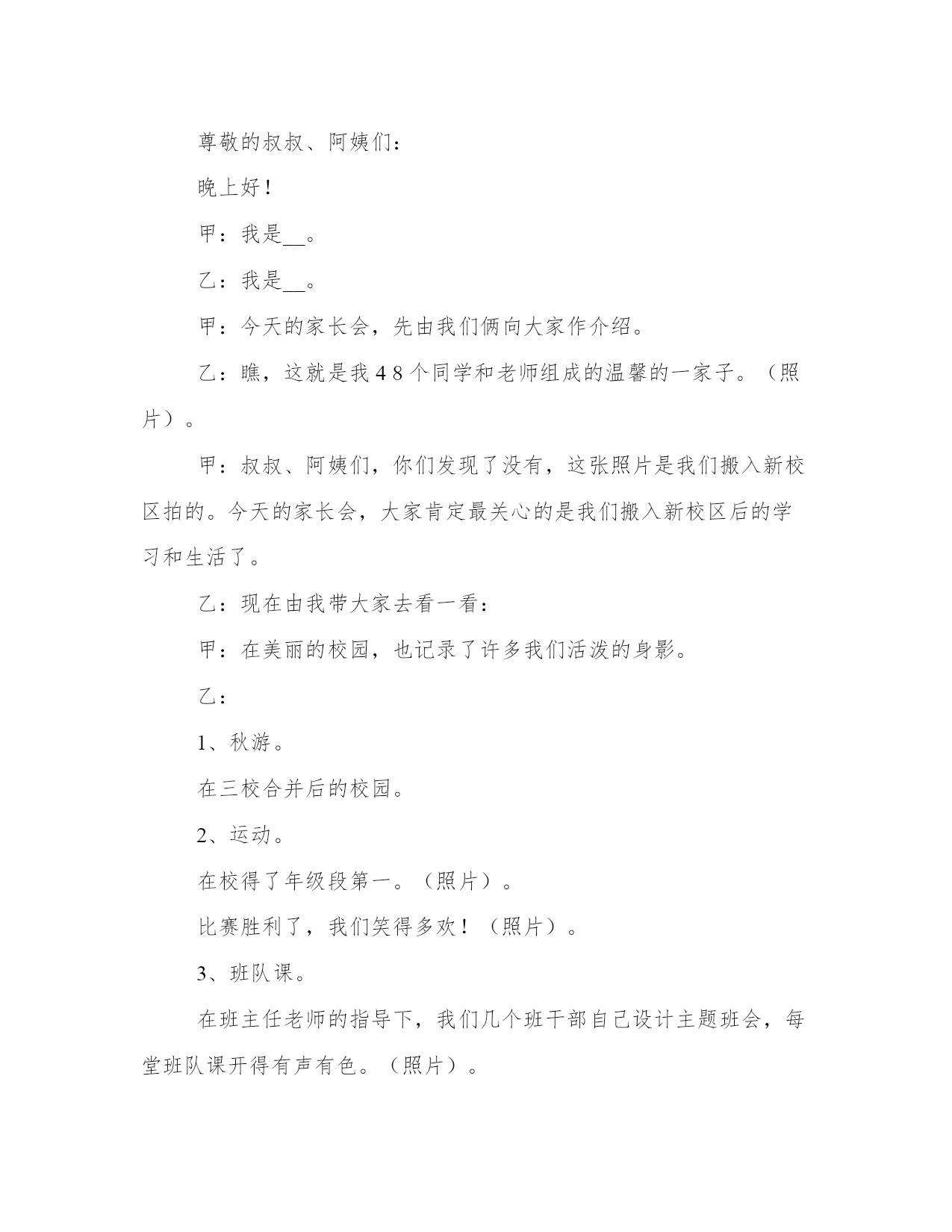 尊敬的叔叔、阿姨们：

晚上好！

甲：我是__。

乙：我是__。

甲：今天的家长会，先由我们俩向大家作介绍。

乙：瞧，这就是我48个同学和老师组成的温馨的一家子。（照片）。

甲：叔叔、阿姨们，你们发现了没有，这张照片是我们搬入新校区拍的。今天的家长会，大家肯定最关心的是我们搬入新校区后的学习和生活了。

乙：现在由我带大家去看一看：

甲：在美丽的校园，也记录了许多我们活泼的身影。

乙：

1、秋游。

在三校合并后的校园。

2、运动。

在校得了年级段第一。（照片）。

比赛胜利了，我们笑得多欢！（照片）。

3、班队课。

在班主任老师的指导下，我们几个班干部自己设计主题班会，每堂班队课开得有声有色。（照片）。